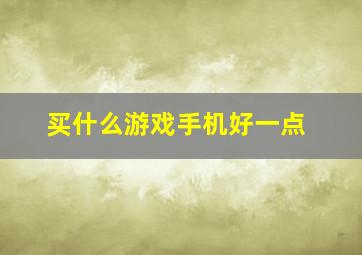 买什么游戏手机好一点